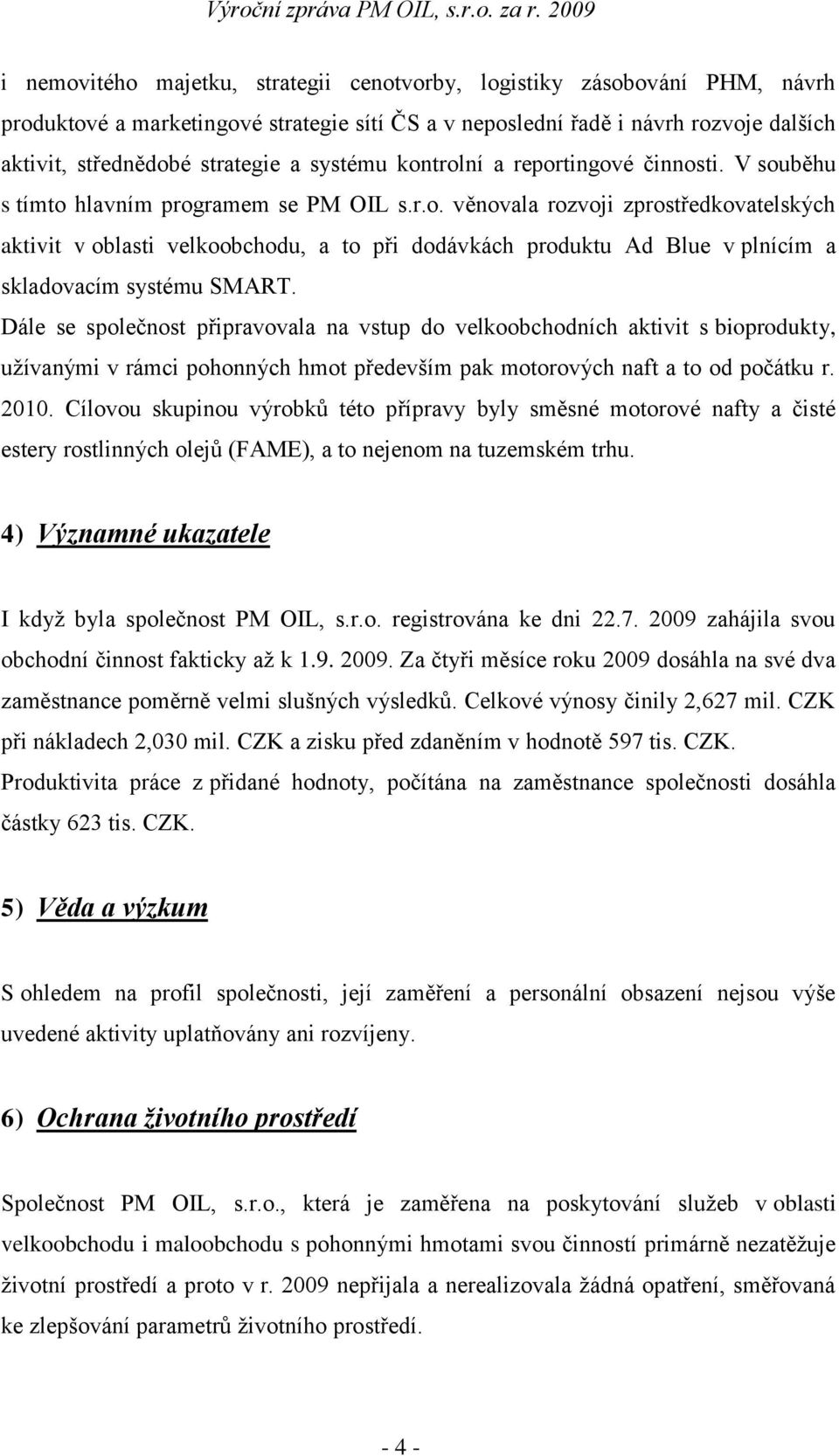 Výroční zpráva PM OIL, s.r.o. za r. 2009

i nemovitého majetku, strategii cenotvorby, logistiky zásobování PHM, návrh produktové a marketingové strategie sítí ČS a v neposlední řadě i návrh rozvoje dalších aktivit, střednědobé strategie a systému kontrolní a reportingové činnosti. V souběhu s tímto hlavním programem se PM OIL s.r.o. věnovala rozvoji zprostředkovatelských aktivit v oblasti velkoobchodu, a to při dodávkách produktu Ad Blue v plnícím a skladovacím systému SMART.

Dále se společnost připravovala na vstup do velkoobchodních aktivit s bioprodukty, užívanými v rámci pohonných hmot především pak motorových naft a to od počátku r. 2010. Cílovou skupinou výrobků této přípravy byly směsné motorové nafty a čisté estery rostlinných olejů (FAME), a to nejenom na tuzemském trhu.

4) Významné ukazatele

I když byla společnost PM OIL, s.r.o. registrována ke dni 22.7. 2009 zahájila svou obchodní činnost fakticky až k 1.9. 2009. Za čtyři měsíce roku 2009 dosáhla na své dva zaměstnance poměrně velmi slušných výsledků. Celkové výnosy činily 2,627 mil. CZK při nákladech 2,030 mil. CZK a zisku před zdaněním v hodnotě 597 tis. CZK. Produktivita práce z přidané hodnoty, počítána na zaměstnance společnosti dosáhla částky 623 tis. CZK.

5) Věda a výzkum

S ohledem na profil společnosti, její zaměření a personální obsazení nejsou výše uvedené aktivity uplatňovány ani rozvíjeny.

6) Ochrana životního prostředí

Společnost PM OIL, s.r.o., která je zaměřena na poskytování služeb v oblasti velkoobchodu i maloobchodu s pohonnými hmotami svou činností primárně nezatěžuje životní prostředí a proto v r. 2009 nepřijala a nerealizovala žádná opatření, směřovaná ke zlepšování parametrů životního prostředí.

- 4 -